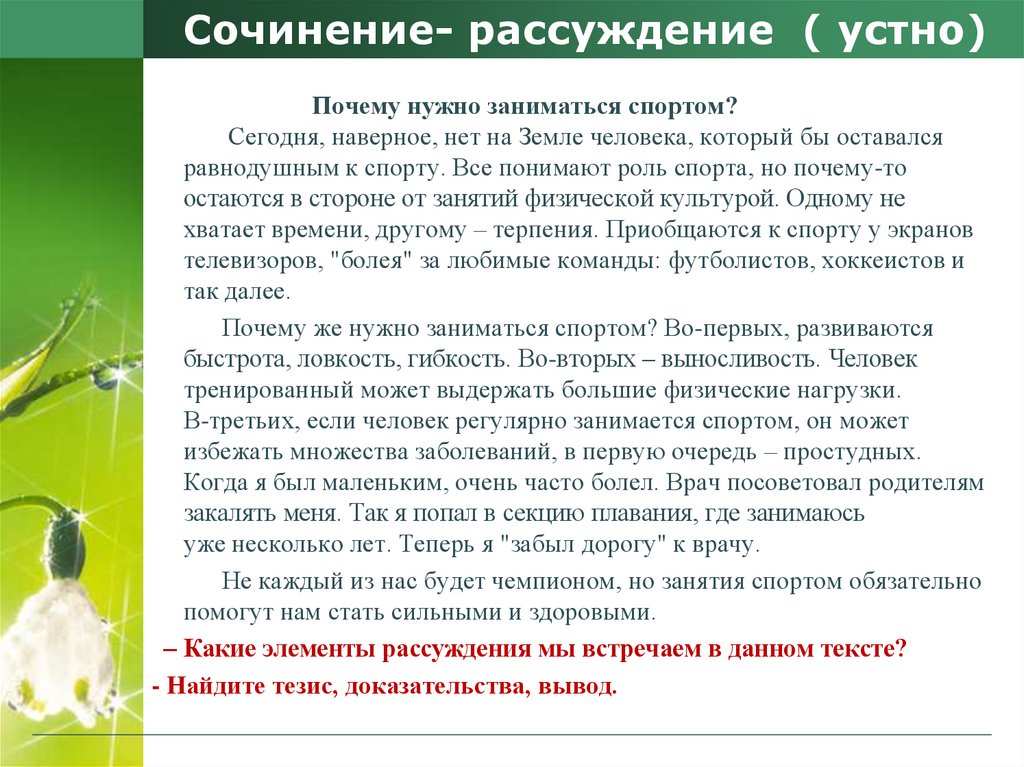 Сочинение- рассуждение ( устно)

Почему нужно заниматься спортом?

Сегодня, наверное, нет на Земле человека, который бы оставался равнодушным к спорту. Все понимают роль спорта, но почему-то остаются в стороне от занятий физической культурой. Одному не хватает времени, другому – терпения. Приобщаются к спорту у экранов телевизоров, "болея" за любимые команды: футболистов, хоккеистов и так далее.

Почему же нужно заниматься спортом? Во-первых, развиваются быстрота, ловкость, гибкость. Во-вторых – выносливость. Человек тренированный может выдержать большие физические нагрузки. В-третьих, если человек регулярно занимается спортом, он может избежать множества заболеваний, в первую очередь – простудных. Когда я был маленьким, очень часто болел. Врач посоветовал родителям закалять меня. Так я попал в секцию плавания, где занимаюсь уже несколько лет. Теперь я "забыл дорогу" к врачу.

Не каждый из нас будет чемпионом, но занятия спортом обязательно помогут нам стать сильными и здоровыми.

– Какие элементы рассуждения мы встречаем в данном тексте?

- Найдите тезис, доказательства, вывод.